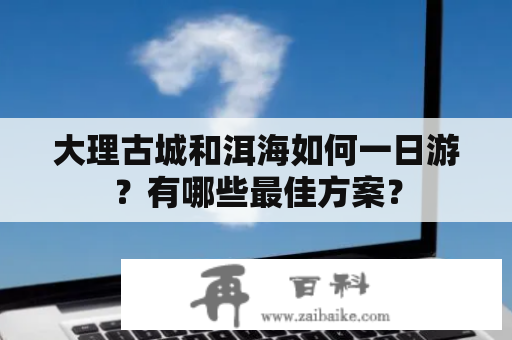 大理古城和洱海如何一日游？有哪些最佳方案？

再 百科
www.zaibaike.com